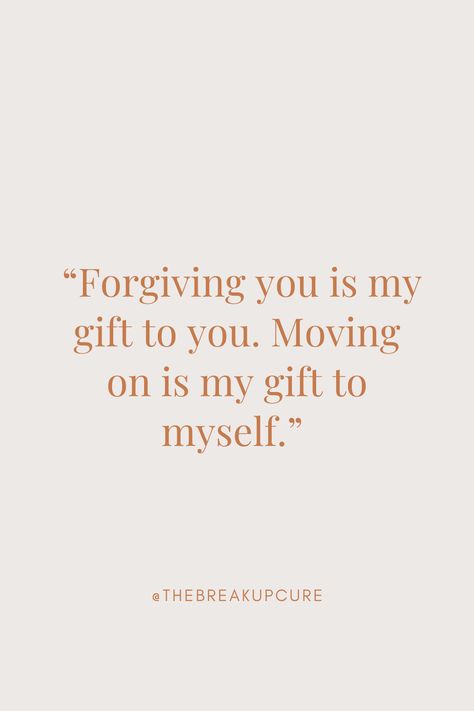 “Forgiving you is my gift to you. Moving on is my gift to myself.”

@THEBREAKUPCURE